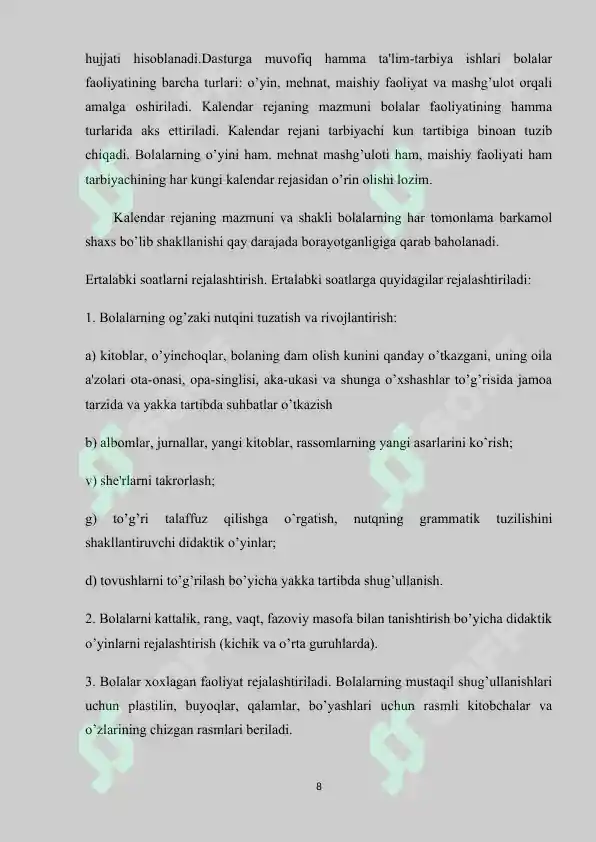 hujjati hisoblanadi.Dasturga muvofiq hamma ta'lim-tarbiya ishlari bolalar faoliyatining barcha turlari: o'yin, mehnat, maishiy faoliyat va mashg'ulot orqali amalga oshiriladi. Kalendar rejaning mazmuni bolalar faoliyatining hamma turlarida aks ettiriladi. Kalendar rejani tarbiyachi kun tartibiga binoan tuzib chiqadi. Bolalarning o'yini ham. mehnat mashg'uloti ham, maishiy faoliyati ham tarbiyachining har kungi kalendar rejasidan o'rin olishi lozim.

Kalendar rejaning mazmuni va shakli bolalarning har tomonlama barkamol shaxs bo'lib shakllanishi qay darajada borayotganligiga qarab baholanadi.

Ertalabki soatlarni rejalashtirish. Ertalabki soatlarga quyidagilar rejalashtiriladi:

1. Bolalarning og'zaki nutqini tuzatish va rivojlantirish:

a) kitoblar, o'yinchoqlar, bolaning dam olish kunini qanday o'tkazgani, uning oila a'zolari ota-onasi, opa-singlisi, aka-ukasi va shunga o'xshashlar to'g'risida jamoa tarzida va yakka tartibda suhbatlar o'tkazish

b) albomlar, jurnallar, yangi kitoblar, rassomlarning yangi asarlarini ko'rish;

v) she'rlarni takrorlash;

g) to'g'ri talaffuz qilishga o'rgatish, nutqning grammatik tuzilishini shakllantiruvchi didaktik o'yinlar;

d) tovushlarni to'g'rilash bo'yicha yakka tartibda shug'ullanish.

2. Bolalarni kattalik, rang, vaqt, fazoviy masofa bilan tanishtirish bo'yicha didaktik o'yinlarni rejalashtirish (kichik va o'rta guruhlarda).

3. Bolalar xoxlagan faoliyat rejalashtiriladi. Bolalarning mustaqil shug'ullanishlari uchun plastilin, buyoqlar, qalamlar, bo'yashlari uchun rasmli kitobchalar va o'zlarining chizgan rasmlari beriladi.

8